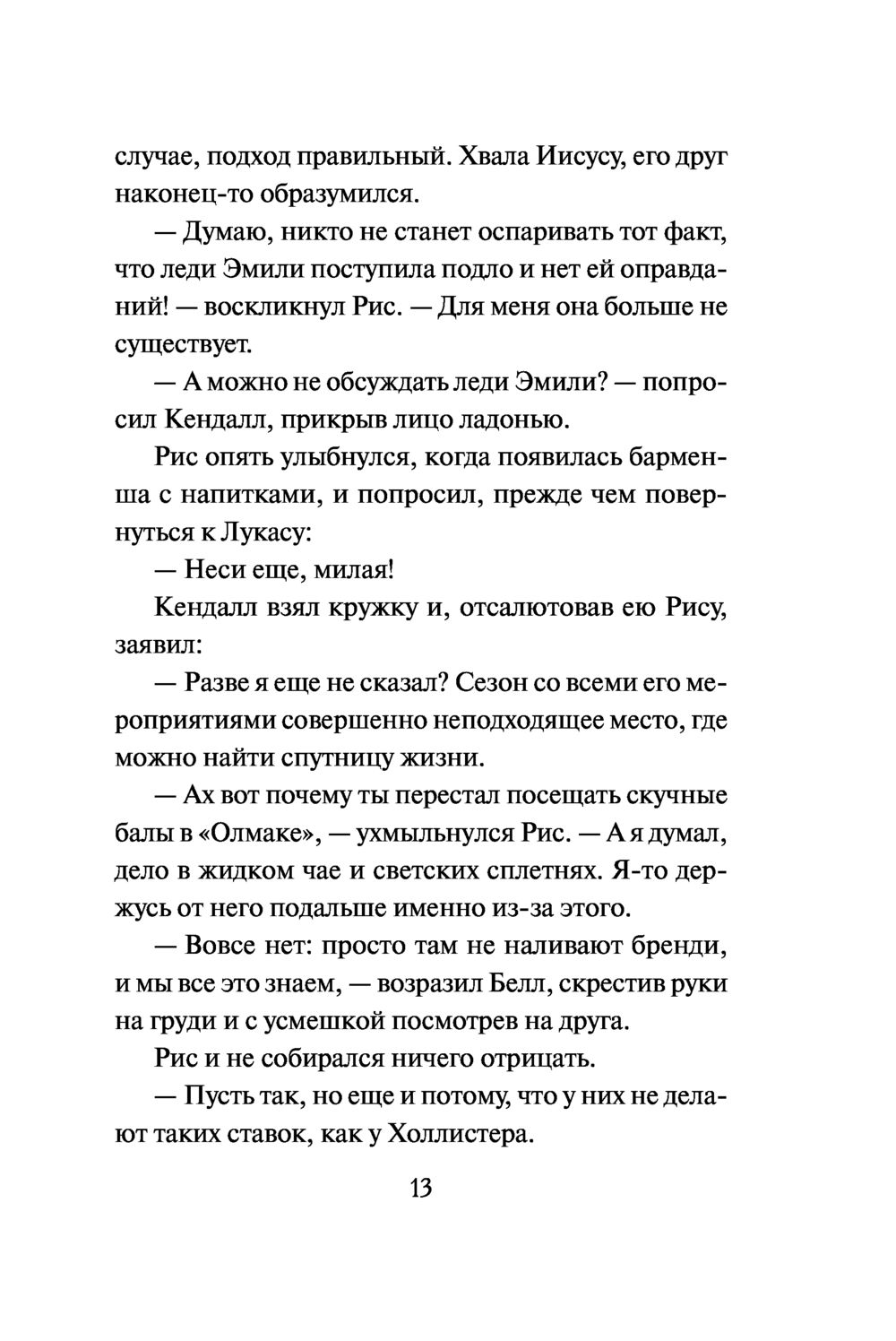 случае, подход правильный. Хвала Иисусу, его друг наконец-то образумился.

— Думаю, никто не станет оспаривать тот факт, что леди Эмили поступила подло и нет ей оправданий! — воскликнул Рис. — Для меня она больше не существует.

— А можно не обсуждать леди Эмили? — попросил Кендалл, прикрыв лицо ладонью.

Рис опять улыбнулся, когда появилась барменша с напитками, и попросил, прежде чем повернуться к Лукасу:

— Неси еще, милая!

Кендалл взял кружку и, отсалютовав ею Рису, заявил:

— Разве я еще не сказал? Сезон со всеми его мероприятиями совершенно неподходящее место, где можно найти спутницу жизни.

— Ах вот почему ты перестал посещать скучные балы в «Олмаке», — ухмыльнулся Рис. — А я думал, дело в жидком чае и светских сплетнях. Я-то держусь от него подальше именно из-за этого.

— Вовсе нет: просто там не наливают бренди, и мы все это знаем, — возразил Белл, скрестив руки на груди и с усмешкой посмотрев на друга.

Рис и не собирался ничего отрицать.

— Пусть так, но еще и потому, что у них не делают таких ставок, как у Холлистера.

13